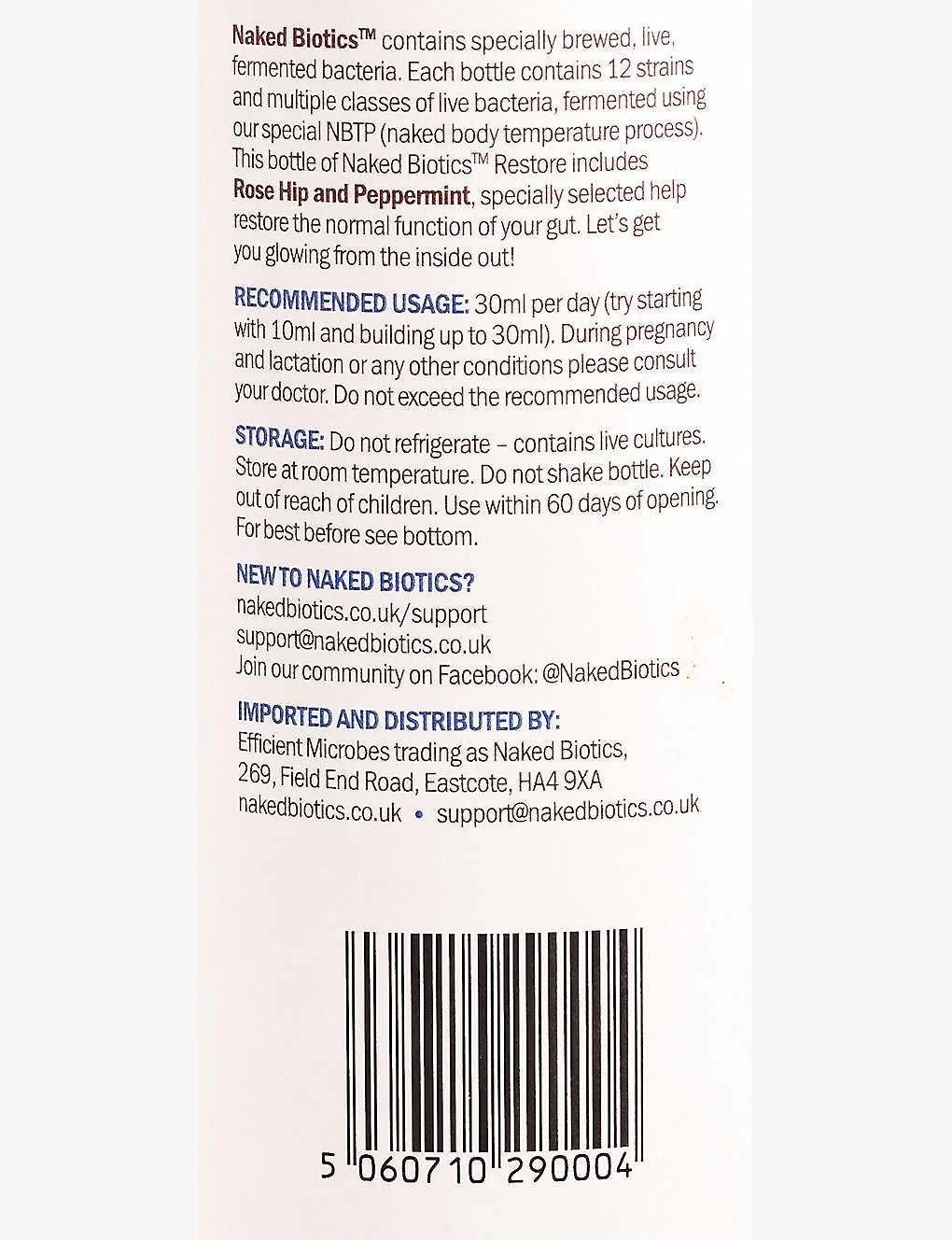 Naked Biotics™ contains specially brewed, live, fermented bacteria. Each bottle contains 12 strains and multiple classes of live bacteria, fermented using our special NBTP (naked body temperature process). This bottle of Naked Biotics™ Restore includes Rose Hip and Peppermint, specially selected help restore the normal function of your gut. Let's get you glowing from the inside out!

RECOMMENDED USAGE: 30ml per day (try starting with 10ml and building up to 30ml). During pregnancy and lactation or any other conditions please consult your doctor. Do not exceed the recommended usage.

STORAGE: Do not refrigerate – contains live cultures. Store at room temperature. Do not shake bottle. Keep out of reach of children. Use within 60 days of opening. For best before see bottom.

NEW TO NAKED BIOTICS?
nakedbiotics.co.uk/support
support@nakedbiotics.co.uk
Join our community on Facebook: @NakedBiotics

IMPORTED AND DISTRIBUTED BY:
Efficient Microbes trading as Naked Biotics,
269, Field End Road, Eastcote, HA4 9XA
nakedbiotics.co.uk • support@nakedbiotics.co.uk

5 060710 290004